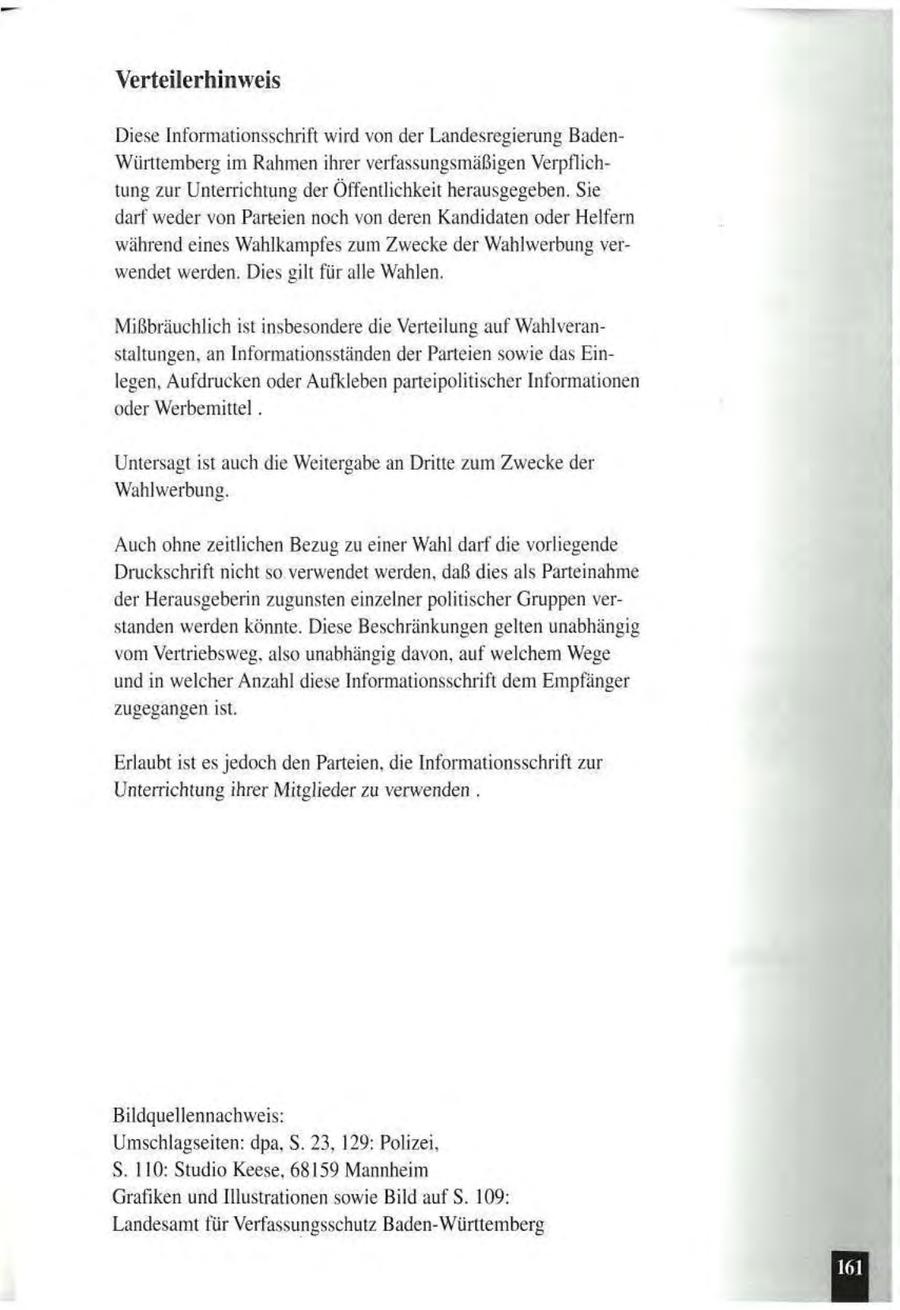 Verteilerhinweis

Diese Informationsschrift wird von der Landesregierung Baden-Württemberg im Rahmen ihrer verfassungsmäßigen Verpflichtung zur Unterrichtung der Öffentlichkeit herausgegeben. Sie darf weder von Parteien noch von deren Kandidaten oder Helfern während eines Wahlkampfes zum Zwecke der Wahlwerbung verwendet werden. Dies gilt für alle Wahlen.

Mißbräuchlich ist insbesondere die Verteilung auf Wahlveranstaltungen, an Informationsständen der Parteien sowie das Einlegen, Aufdrucken oder Aufkleben parteipolitischer Informationen oder Werbemittel .

Untersagt ist auch die Weitergabe an Dritte zum Zwecke der Wahlwerbung.

Auch ohne zeitlichen Bezug zu einer Wahl darf die vorliegende Druckschrift nicht so verwendet werden, daß dies als Parteinahme der Herausgeberin zugunsten einzelner politischer Gruppen verstanden werden könnte. Diese Beschränkungen gelten unabhängig vom Vertriebsweg, also unabhängig davon, auf welchem Wege und in welcher Anzahl diese Informationsschrift dem Empfänger zugegangen ist.

Erlaubt ist es jedoch den Parteien, die Informationsschrift zur Unterrichtung ihrer Mitglieder zu verwenden .

Bildquellennachweis:
Umschlagseiten: dpa, S. 23, 129: Polizei,
S. 110: Studio Keese, 68159 Mannheim
Grafiken und Illustrationen sowie Bild auf S. 109:
Landesamt für Verfassungsschutz Baden-Württemberg

161